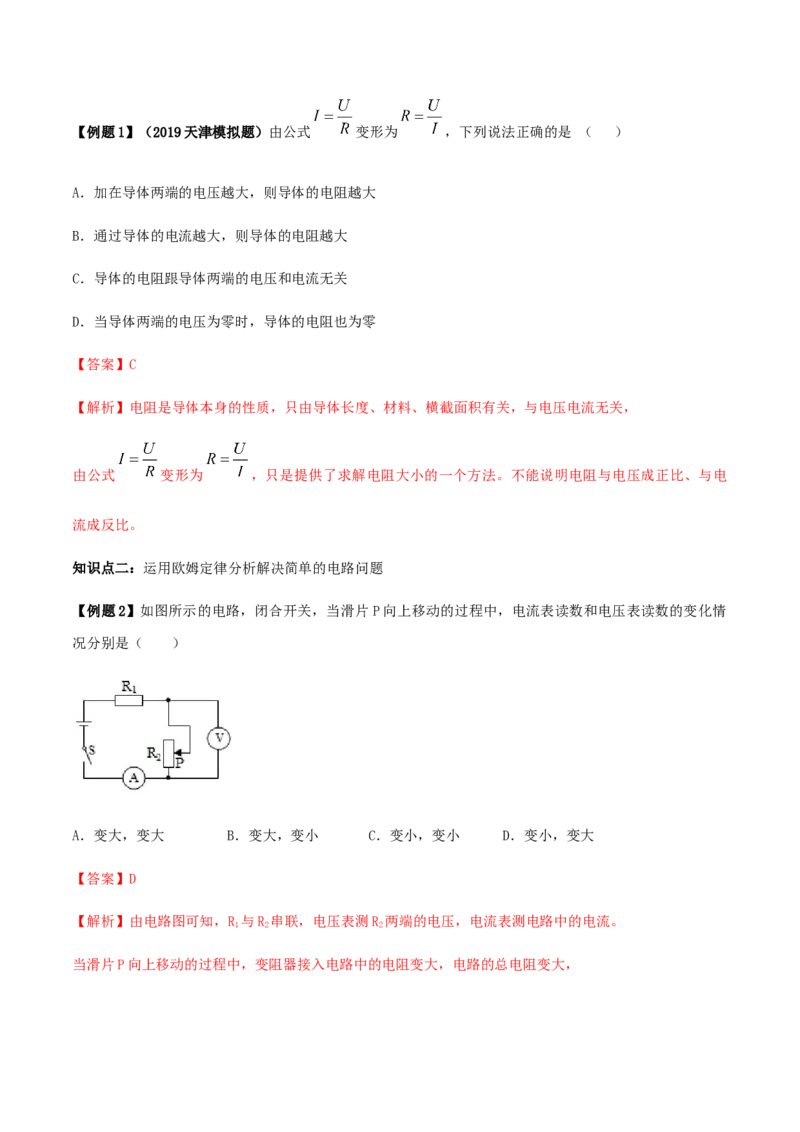 【例题1】（2019天津模拟题）由公式 $I=\frac{U}{R}$ 变形为 $R=\frac{U}{I}$，下列说法正确的是（　）

A．加在导体两端的电压越大，则导体的电阻越大

B．通过导体的电流越大，则导体的电阻越大

C．导体的电阻跟导体两端的电压和电流无关

D．当导体两端的电压为零时，导体的电阻也为零

【答案】C

【解析】电阻是导体本身的性质，只由导体长度、材料、横截面积有关，与电压电流无关，

由公式 $I=\frac{U}{R}$ 变形为 $R=\frac{U}{I}$，只是提供了求解电阻大小的一个方法。不能说明电阻与电压成正比、与电流成反比。

知识点二：运用欧姆定律分析解决简单的电路问题

【例题2】如图所示的电路，闭合开关，当滑片P向上移动的过程中，电流表读数和电压表读数的变化情况分别是（　）

$R_1$ S $R_2$ P V A

A．变大，变大　　B．变大，变小　　C．变小，变小　　D．变小，变大

【答案】D

【解析】由电路图可知，$R_1$与$R_2$串联，电压表测$R_2$两端的电压，电流表测电路中的电流。

当滑片P向上移动的过程中，变阻器接入电路中的电阻变大，电路的总电阻变大，